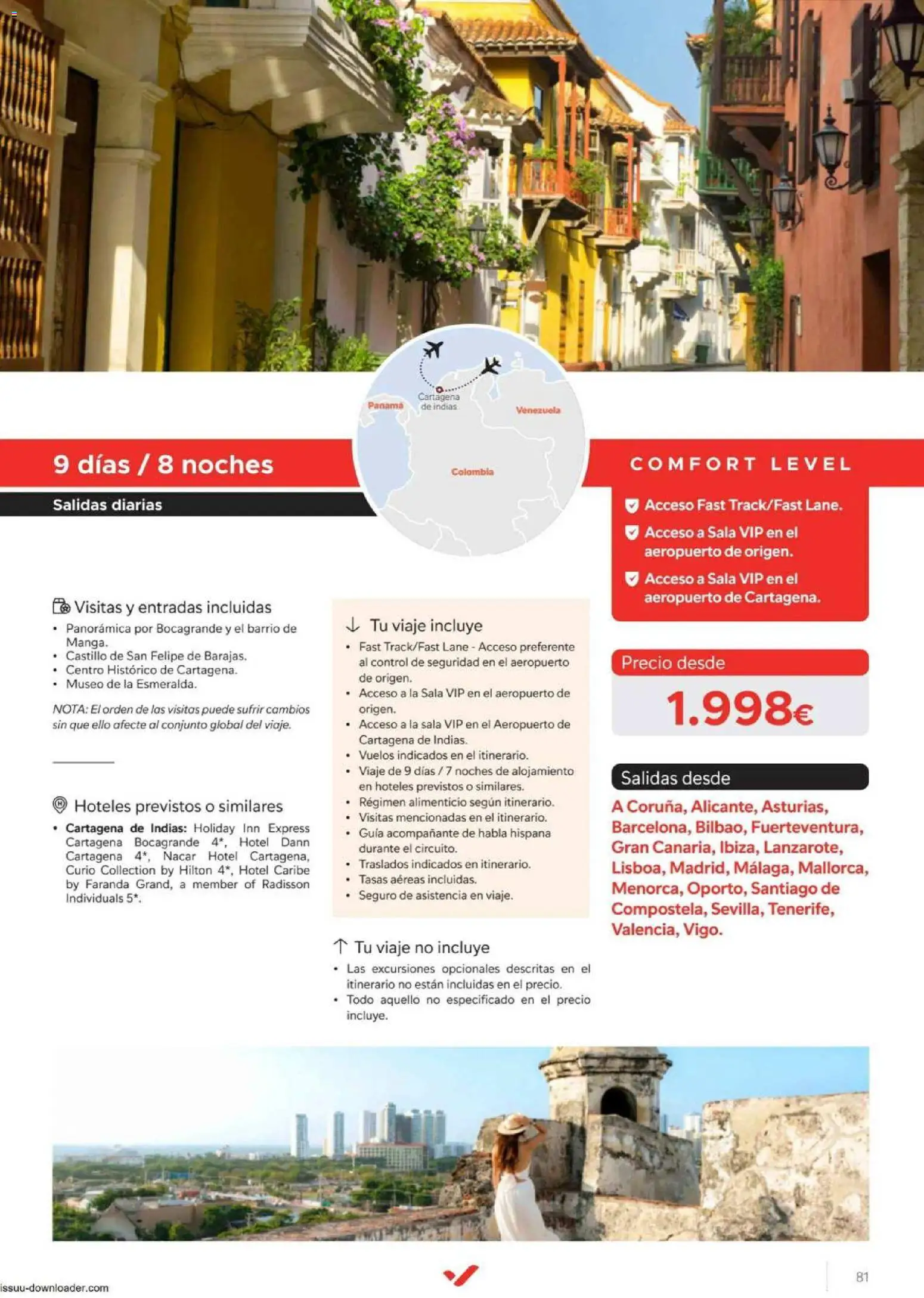 Panamá
Cartagena de Indias
Venezuela
Colombia

9 días / 8 noches

Salidas diarias

COMFORT LEVEL

Acceso Fast Track/Fast Lane.
Acceso a Sala VIP en el aeropuerto de origen.
Acceso a Sala VIP en el aeropuerto de Cartagena.

Visitas y entradas incluidas
• Panorámica por Bocagrande y el barrio de Manga.
• Castillo de San Felipe de Barajas.
• Centro Histórico de Cartagena.
• Museo de la Esmeralda.

NOTA: El orden de las visitas puede sufrir cambios sin que ello afecte al conjunto global del viaje.

Hoteles previstos o similares
• Cartagena de Indias: Holiday Inn Express Cartagena Bocagrande 4*, Hotel Dann Cartagena 4*, Nacar Hotel Cartagena, Curio Collection by Hilton 4*, Hotel Caribe by Faranda Grand, a member of Radisson Individuals 5*.

Tu viaje incluye
• Fast Track/Fast Lane - Acceso preferente al control de seguridad en el aeropuerto de origen.
• Acceso a la Sala VIP en el aeropuerto de origen.
• Acceso a la sala VIP en el Aeropuerto de Cartagena de Indias.
• Vuelos indicados en el itinerario.
• Viaje de 9 días / 7 noches de alojamiento en hoteles previstos o similares.
• Régimen alimenticio según itinerario.
• Visitas mencionadas en el itinerario.
• Guía acompañante de habla hispana durante el circuito.
• Traslados indicados en itinerario.
• Tasas aéreas incluidas.
• Seguro de asistencia en viaje.

Tu viaje no incluye
• Las excursiones opcionales descritas en el itinerario no están incluidas en el precio.
• Todo aquello no especificado en el precio incluye.

Precio desde
1.998€

Salidas desde
A Coruña, Alicante, Asturias, Barcelona, Bilbao, Fuerteventura, Gran Canaria, Ibiza, Lanzarote, Lisboa, Madrid, Málaga, Mallorca, Menorca, Oporto, Santiago de Compostela, Sevilla, Tenerife, Valencia, Vigo.

issuu-downloader.com
81